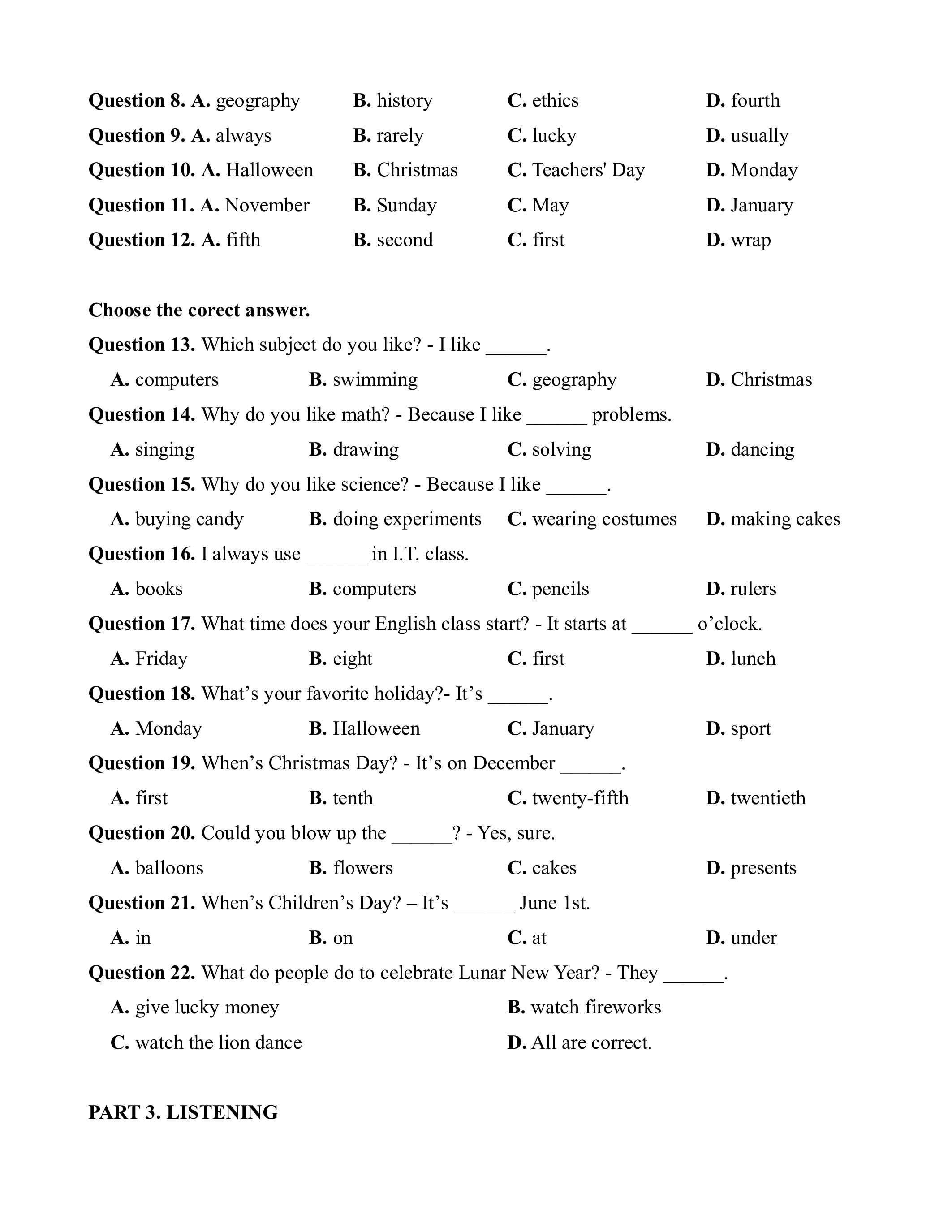 Question 8. A. geography B. history C. ethics D. fourth
Question 9. A. always B. rarely C. lucky D. usually
Question 10. A. Halloween B. Christmas C. Teachers' Day D. Monday
Question 11. A. November B. Sunday C. May D. January
Question 12. A. fifth B. second C. first D. wrap

Choose the corect answer.
Question 13. Which subject do you like? - I like ______.
A. computers B. swimming C. geography D. Christmas
Question 14. Why do you like math? - Because I like ______ problems.
A. singing B. drawing C. solving D. dancing
Question 15. Why do you like science? - Because I like ______.
A. buying candy B. doing experiments C. wearing costumes D. making cakes
Question 16. I always use ______ in I.T. class.
A. books B. computers C. pencils D. rulers
Question 17. What time does your English class start? - It starts at ______ o’clock.
A. Friday B. eight C. first D. lunch
Question 18. What’s your favorite holiday?- It’s ______.
A. Monday B. Halloween C. January D. sport
Question 19. When’s Christmas Day? - It’s on December ______.
A. first B. tenth C. twenty-fifth D. twentieth
Question 20. Could you blow up the ______? - Yes, sure.
A. balloons B. flowers C. cakes D. presents
Question 21. When’s Children’s Day? – It’s ______ June 1st.
A. in B. on C. at D. under
Question 22. What do people do to celebrate Lunar New Year? - They ______.
A. give lucky money B. watch fireworks
C. watch the lion dance D. All are correct.

PART 3. LISTENING